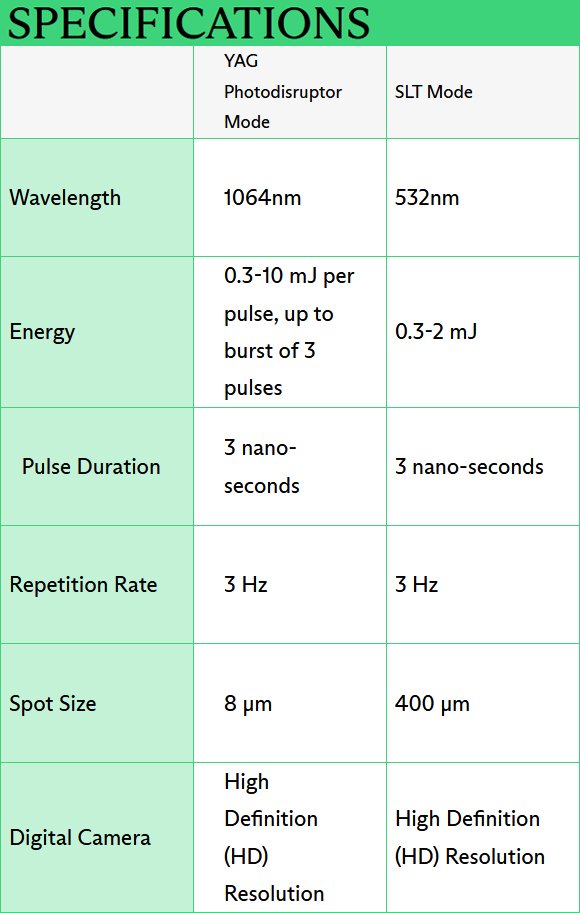 SPECIFICATIONS

|  | YAG Photodisruptor Mode | SLT Mode |
|---|---|---|
| Wavelength | 1064nm | 532nm |
| Energy | 0.3-10 mJ per pulse, up to burst of 3 pulses | 0.3-2 mJ |
| Pulse Duration | 3 nano-seconds | 3 nano-seconds |
| Repetition Rate | 3 Hz | 3 Hz |
| Spot Size | 8 µm | 400 µm |
| Digital Camera | High Definition (HD) Resolution | High Definition (HD) Resolution |